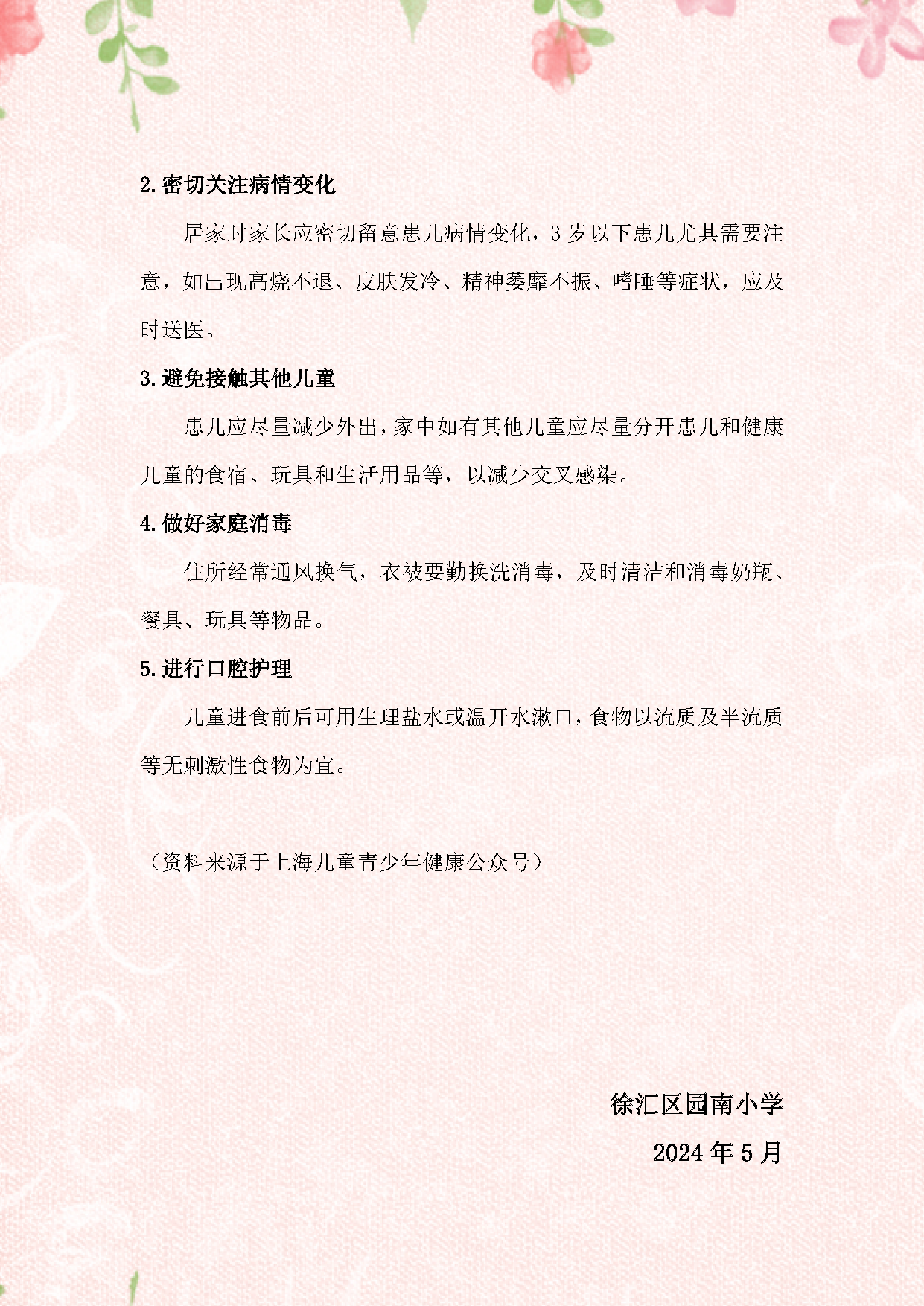 2. 密切关注病情变化

居家时家长应密切留意患儿病情变化，3 岁以下患儿尤其需要注意，如出现高烧不退、皮肤发冷、精神萎靡不振、嗜睡等症状，应及时送医。

3. 避免接触其他儿童

患儿应尽量减少外出，家中如有其他儿童应尽量分开患儿和健康儿童的食宿、玩具和生活用品等，以减少交叉感染。

4. 做好家庭消毒

住所经常通风换气，衣被要勤换洗消毒，及时清洁和消毒奶瓶、餐具、玩具等物品。

5. 进行口腔护理

儿童进食前后可用生理盐水或温开水漱口，食物以流质及半流质等无刺激性食物为宜。

（资料来源于上海儿童青少年健康公众号）

徐汇区园南小学

2024 年 5 月